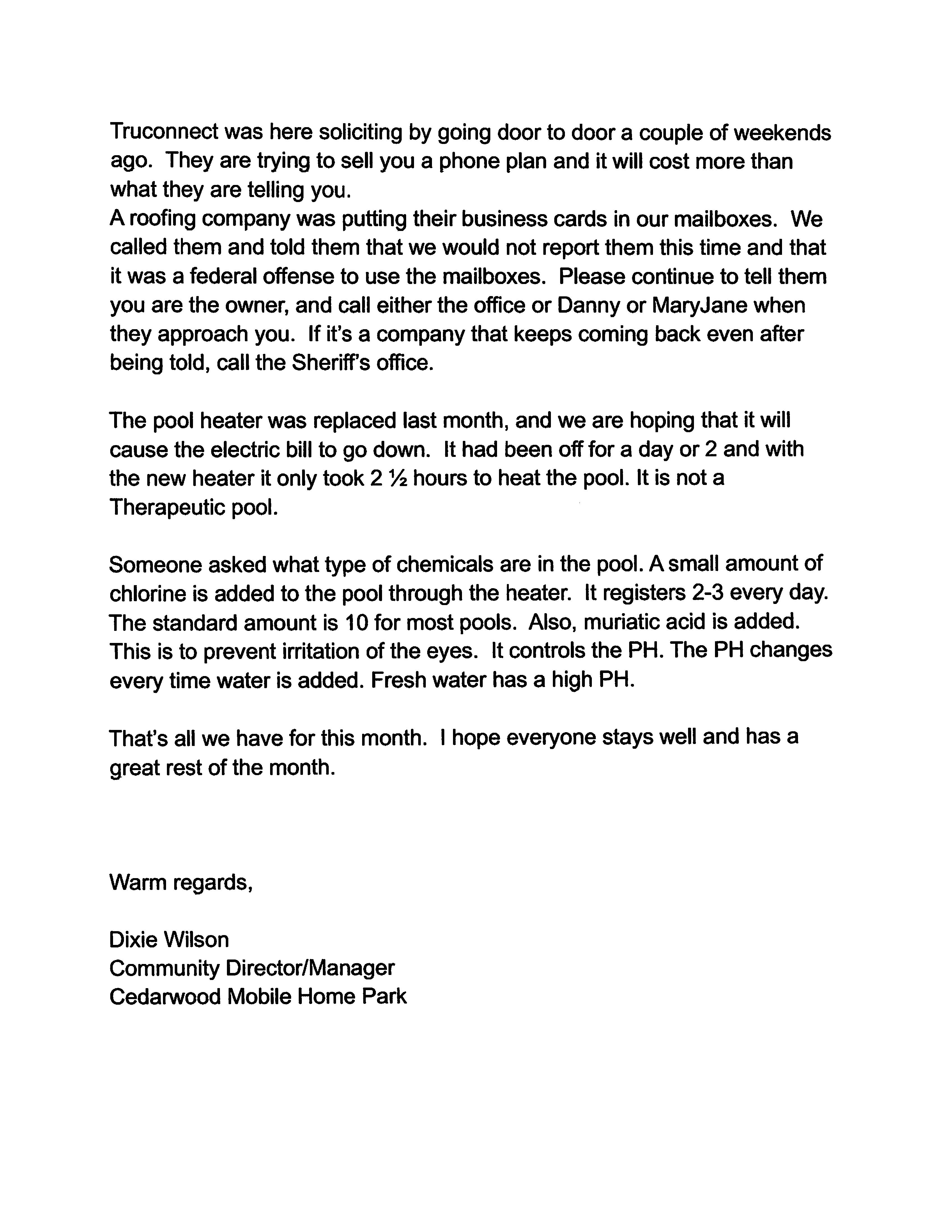 Truconnect was here soliciting by going door to door a couple of weekends ago. They are trying to sell you a phone plan and it will cost more than what they are telling you.

A roofing company was putting their business cards in our mailboxes. We called them and told them that we would not report them this time and that it was a federal offense to use the mailboxes. Please continue to tell them you are the owner, and call either the office or Danny or MaryJane when they approach you. If it's a company that keeps coming back even after being told, call the Sheriff's office.

The pool heater was replaced last month, and we are hoping that it will cause the electric bill to go down. It had been off for a day or 2 and with the new heater it only took 2 ½ hours to heat the pool. It is not a Therapeutic pool.

Someone asked what type of chemicals are in the pool. A small amount of chlorine is added to the pool through the heater. It registers 2-3 every day. The standard amount is 10 for most pools. Also, muriatic acid is added. This is to prevent irritation of the eyes. It controls the PH. The PH changes every time water is added. Fresh water has a high PH.

That's all we have for this month. I hope everyone stays well and has a great rest of the month.

Warm regards,

Dixie Wilson
Community Director/Manager
Cedarwood Mobile Home Park